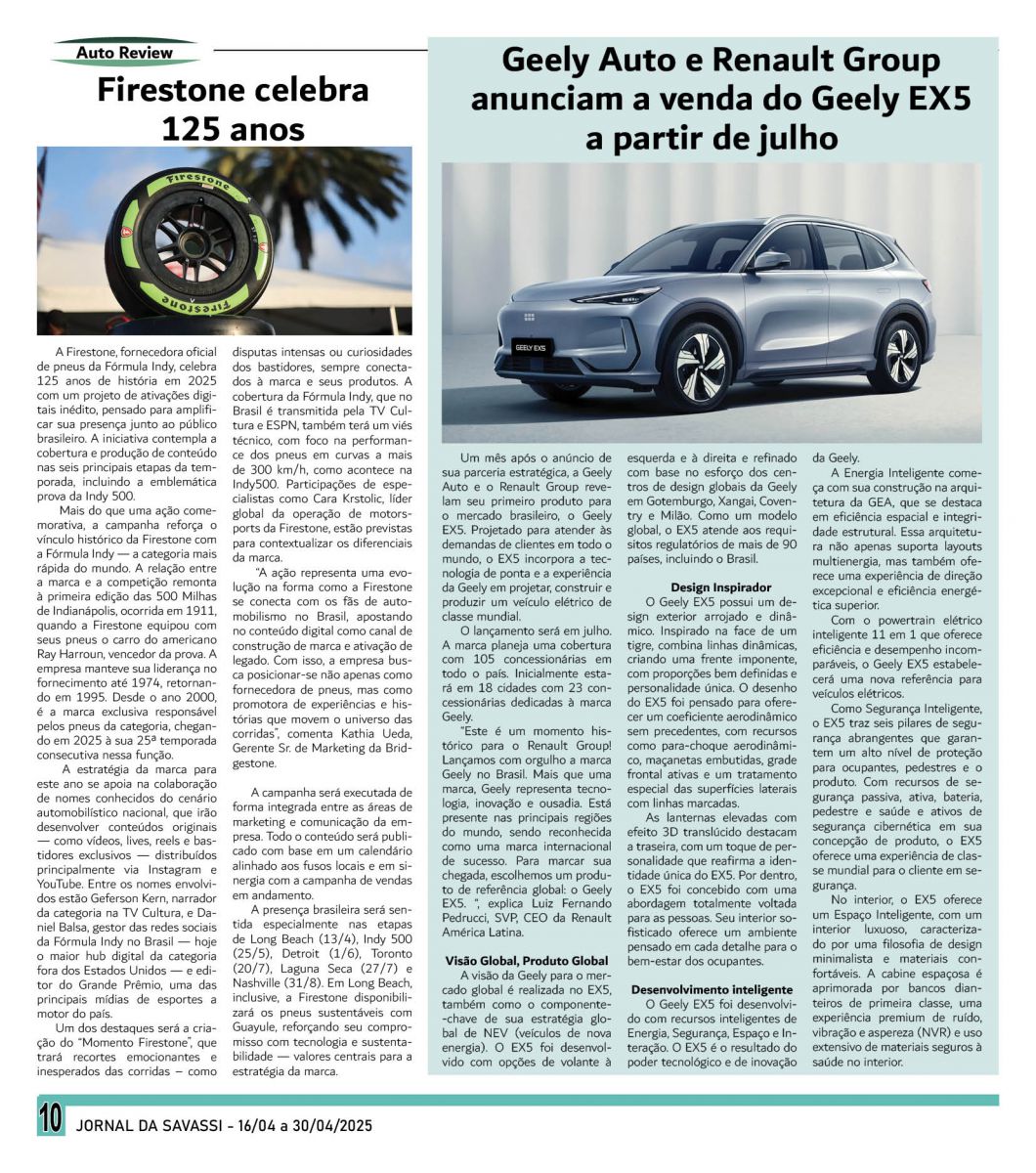 Auto Review

Firestone celebra 125 anos

Firestone

Firestone

A Firestone, fornecedora oficial de pneus da Fórmula Indy, celebra 125 anos de história em 2025 com um projeto de ativações digitais inédito, pensado para amplificar sua presença junto ao público brasileiro. A iniciativa contempla a cobertura e produção de conteúdo nas seis principais etapas da temporada, incluindo a emblemática prova da Indy 500.

Mais do que uma ação comemorativa, a campanha reforça o vínculo histórico da Firestone com a Fórmula Indy — a categoria mais rápida do mundo. A relação entre a marca e a competição remonta à primeira edição das 500 Milhas de Indianápolis, ocorrida em 1911, quando a Firestone equipou com seus pneus o carro do americano Ray Harroun, vencedor da prova. A empresa manteve sua liderança no fornecimento até 1974, retornando em 1995. Desde o ano 2000, é a marca exclusiva responsável pelos pneus da categoria, chegando em 2025 à sua 25ª temporada consecutiva nessa função.

A estratégia da marca para este ano se apoia na colaboração de nomes conhecidos do cenário automobilístico nacional, que irão desenvolver conteúdos originais — como vídeos, lives, reels e bastidores exclusivos — distribuídos principalmente via Instagram e YouTube. Entre os nomes envolvidos estão Geferson Kern, narrador da categoria na TV Cultura, e Daniel Balsa, gestor das redes sociais da Fórmula Indy no Brasil — hoje o maior hub digital da categoria fora dos Estados Unidos — e editor do Grande Prêmio, uma das principais mídias de esportes a motor do país.

Um dos destaques será a criação do "Momento Firestone", que trará recortes emocionantes e inesperados das corridas – como disputas intensas ou curiosidades dos bastidores, sempre conectados à marca e seus produtos. A cobertura da Fórmula Indy, que no Brasil é transmitida pela TV Cultura e ESPN, também terá um viés técnico, com foco na performance dos pneus em curvas a mais de 300 km/h, como acontece na Indy500. Participações de especialistas como Cara Krstolic, líder global da operação de motorsports da Firestone, estão previstas para contextualizar os diferenciais da marca.

"A ação representa uma evolução na forma como a Firestone se conecta com os fãs de automobilismo no Brasil, apostando no conteúdo digital como canal de construção de marca e ativação de legado. Com isso, a empresa busca posicionar-se não apenas como fornecedora de pneus, mas como promotora de experiências e histórias que movem o universo das corridas", comenta Kathia Ueda, Gerente Sr. de Marketing da Bridgestone.

A campanha será executada de forma integrada entre as áreas de marketing e comunicação da empresa. Todo o conteúdo será publicado com base em um calendário alinhado aos fusos locais e em sinergia com a campanha de vendas em andamento.

A presença brasileira será sentida especialmente nas etapas de Long Beach (13/4), Indy 500 (25/5), Detroit (1/6), Toronto (20/7), Laguna Seca (27/7) e Nashville (31/8). Em Long Beach, inclusive, a Firestone disponibilizará os pneus sustentáveis com Guayule, reforçando seu compromisso com tecnologia e sustentabilidade — valores centrais para a estratégia da marca.

Geely Auto e Renault Group anunciam a venda do Geely EX5 a partir de julho

GEELY EX5

Um mês após o anúncio de sua parceria estratégica, a Geely Auto e o Renault Group revelam seu primeiro produto para o mercado brasileiro, o Geely EX5. Projetado para atender às demandas de clientes em todo o mundo, o EX5 incorpora a tecnologia de ponta e a experiência da Geely em projetar, construir e produzir um veículo elétrico de classe mundial.

O lançamento será em julho. A marca planeja uma cobertura com 105 concessionárias em todo o país. Inicialmente estará em 18 cidades com 23 concessionárias dedicadas à marca Geely.

"Este é um momento histórico para o Renault Group! Lançamos com orgulho a marca Geely no Brasil. Mais que uma marca, Geely representa tecnologia, inovação e ousadia. Está presente nas principais regiões do mundo, sendo reconhecida como uma marca internacional de sucesso. Para marcar sua chegada, escolhemos um produto de referência global: o Geely EX5. ", explica Luiz Fernando Pedrucci, SVP, CEO da Renault América Latina.

Visão Global, Produto Global
A visão da Geely para o mercado global é realizada no EX5, também como o componente-chave de sua estratégia global de NEV (veículos de nova energia). O EX5 foi desenvolvido com opções de volante à esquerda e à direita e refinado com base no esforço dos centros de design globais da Geely em Gotemburgo, Xangai, Coventry e Milão. Como um modelo global, o EX5 atende aos requisitos regulatórios de mais de 90 países, incluindo o Brasil.

Design Inspirador
O Geely EX5 possui um design exterior arrojado e dinâmico. Inspirado na face de um tigre, combina linhas dinâmicas, criando uma frente imponente, com proporções bem definidas e personalidade única. O desenho do EX5 foi pensado para oferecer um coeficiente aerodinâmico sem precedentes, com recursos como para-choque aerodinâmico, maçanetas embutidas, grade frontal ativas e um tratamento especial das superfícies laterais com linhas marcadas.

As lanternas elevadas com efeito 3D translúcido destacam a traseira, com um toque de personalidade que reafirma a identidade única do EX5. Por dentro, o EX5 foi concebido com uma abordagem totalmente voltada para as pessoas. Seu interior sofisticado oferece um ambiente pensado em cada detalhe para o bem-estar dos ocupantes.

Desenvolvimento inteligente
O Geely EX5 foi desenvolvido com recursos inteligentes de Energia, Segurança, Espaço e Interação. O EX5 é o resultado do poder tecnológico e de inovação da Geely.

A Energia Inteligente começa com sua construção na arquitetura da GEA, que se destaca em eficiência espacial e integridade estrutural. Essa arquitetura não apenas suporta layouts multienergia, mas também oferece uma experiência de direção excepcional e eficiência energética superior.

Com o powertrain elétrico inteligente 11 em 1 que oferece eficiência e desempenho incomparáveis, o Geely EX5 estabelecerá uma nova referência para veículos elétricos.

Como Segurança Inteligente, o EX5 traz seis pilares de segurança abrangentes que garantem um alto nível de proteção para ocupantes, pedestres e o produto. Com recursos de segurança passiva, ativa, bateria, pedestre e saúde e ativos de segurança cibernética em sua concepção de produto, o EX5 oferece uma experiência de classe mundial para o cliente em segurança.

No interior, o EX5 oferece um Espaço Inteligente, com um interior luxuoso, caracterizado por uma filosofia de design minimalista e materiais confortáveis. A cabine espaçosa é aprimorada por bancos dianteiros de primeira classe, uma experiência premium de ruído, vibração e aspereza (NVR) e uso extensivo de materiais seguros à saúde no interior.

10 JORNAL DA SAVASSI - 16/04 a 30/04/2025